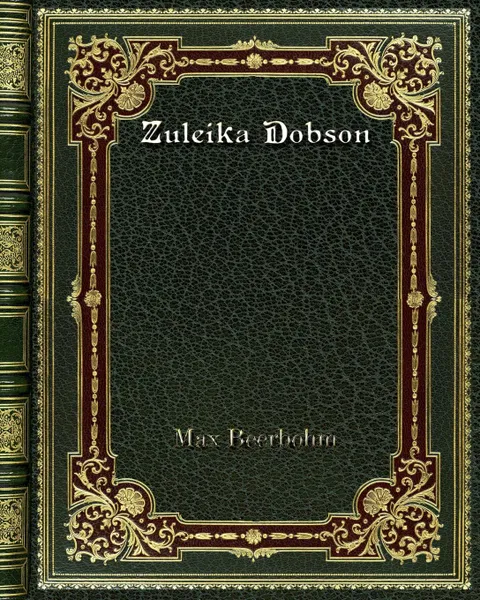 Zuleika Dobson

Max Beerbohm